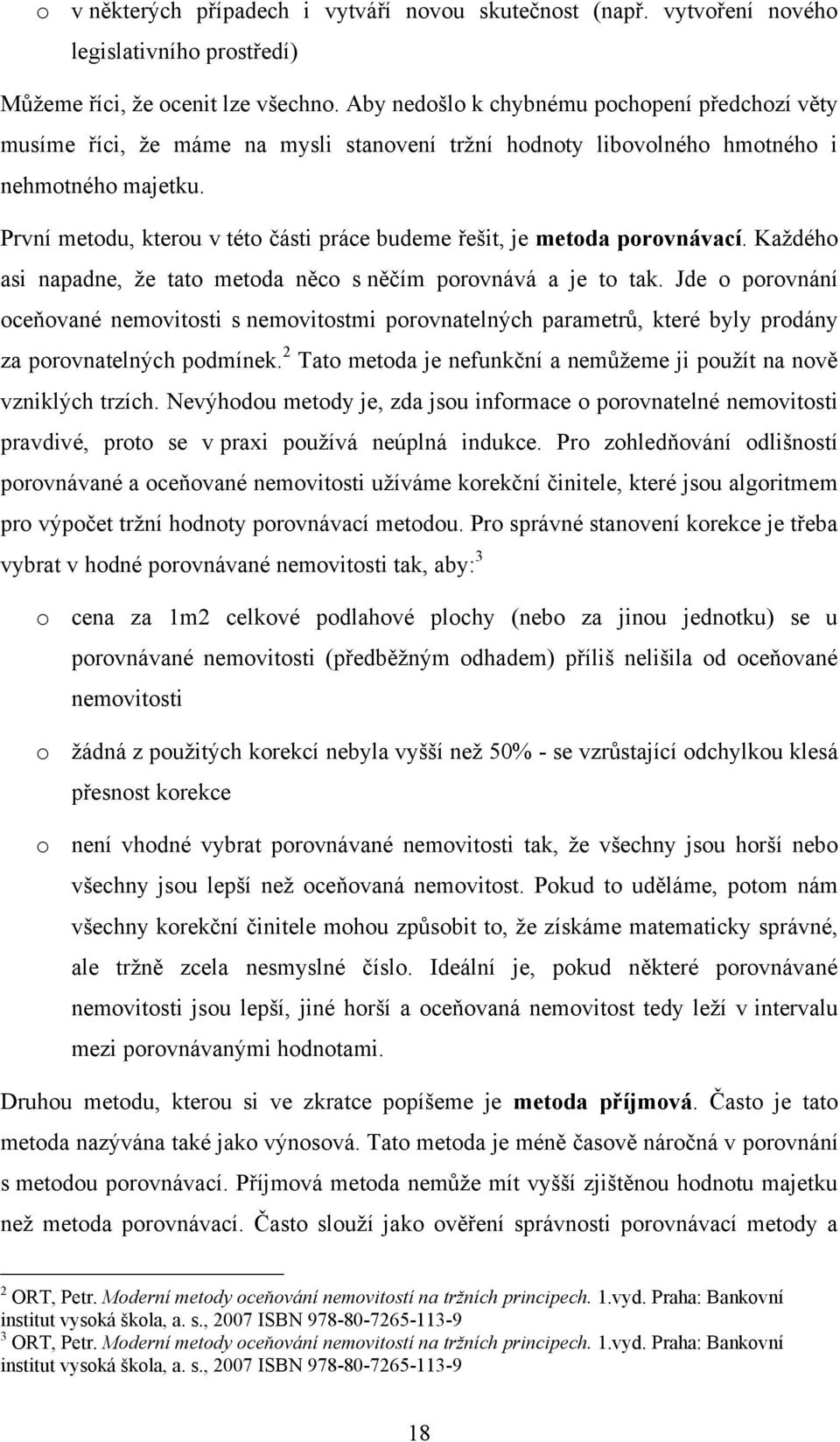 o v některých případech i vytváří novou skutečnost (např. vytvoření nového legislativního prostředí)

Můžeme říci, že ocenit lze všechno. Aby nedošlo k chybnému pochopení předchozí věty musíme říci, že máme na mysli stanovení tržní hodnoty libovolného hmotného i nehmotného majetku.

První metodu, kterou v této části práce budeme řešit, je metoda porovnávací. Každého asi napadne, že tato metoda něco s něčím porovnává a je to tak. Jde o porovnání oceňované nemovitosti s nemovitostmi porovnatelných parametrů, které byly prodány za porovnatelných podmínek.$^2$ Tato metoda je nefunkční a nemůžeme ji použít na nově vzniklých trzích. Nevýhodou metody je, zda jsou informace o porovnatelné nemovitosti pravdivé, proto se v praxi používá neúplná indukce. Pro zohledňování odlišností porovnávané a oceňované nemovitosti užíváme korekční činitele, které jsou algoritmem pro výpočet tržní hodnoty porovnávací metodou. Pro správné stanovení korekce je třeba vybrat v hodné porovnávané nemovitosti tak, aby:$^3$

o cena za 1m2 celkové podlahové plochy (nebo za jinou jednotku) se u porovnávané nemovitosti (předběžným odhadem) příliš nelišila od oceňované nemovitosti

o žádná z použitých korekcí nebyla vyšší než 50% - se vzrůstající odchylkou klesá přesnost korekce

o není vhodné vybrat porovnávané nemovitosti tak, že všechny jsou horší nebo všechny jsou lepší než oceňovaná nemovitost. Pokud to uděláme, potom nám všechny korekční činitele mohou způsobit to, že získáme matematicky správné, ale tržně zcela nesmyslné číslo. Ideální je, pokud některé porovnávané nemovitosti jsou lepší, jiné horší a oceňovaná nemovitost tedy leží v intervalu mezi porovnávanými hodnotami.

Druhou metodu, kterou si ve zkratce popíšeme je metoda příjmová. Často je tato metoda nazývána také jako výnosová. Tato metoda je méně časově náročná v porovnání s metodou porovnávací. Příjmová metoda nemůže mít vyšší zjištěnou hodnotu majetku než metoda porovnávací. Často slouží jako ověření správnosti porovnávací metody a

$^2$ ORT, Petr. Moderní metody oceňování nemovitostí na tržních principech. 1.vyd. Praha: Bankovní institut vysoká škola, a. s., 2007 ISBN 978-80-7265-113-9
$^3$ ORT, Petr. Moderní metody oceňování nemovitostí na tržních principech. 1.vyd. Praha: Bankovní institut vysoká škola, a. s., 2007 ISBN 978-80-7265-113-9

18